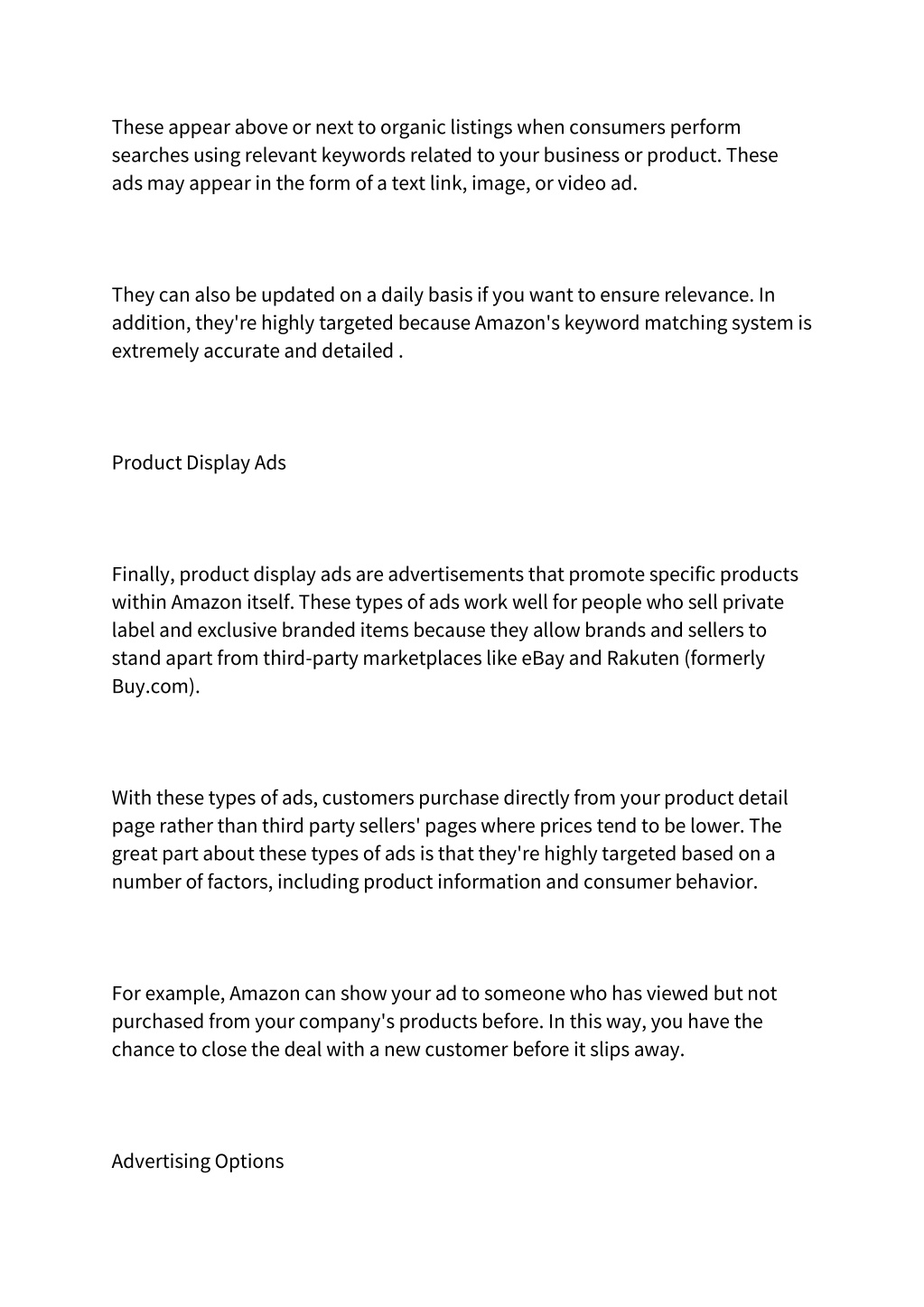 These appear above or next to organic listings when consumers perform searches using relevant keywords related to your business or product. These ads may appear in the form of a text link, image, or video ad.

They can also be updated on a daily basis if you want to ensure relevance. In addition, they're highly targeted because Amazon's keyword matching system is extremely accurate and detailed .

Product Display Ads

Finally, product display ads are advertisements that promote specific products within Amazon itself. These types of ads work well for people who sell private label and exclusive branded items because they allow brands and sellers to stand apart from third-party marketplaces like eBay and Rakuten (formerly Buy.com).

With these types of ads, customers purchase directly from your product detail page rather than third party sellers' pages where prices tend to be lower. The great part about these types of ads is that they're highly targeted based on a number of factors, including product information and consumer behavior.

For example, Amazon can show your ad to someone who has viewed but not purchased from your company's products before. In this way, you have the chance to close the deal with a new customer before it slips away.

Advertising Options